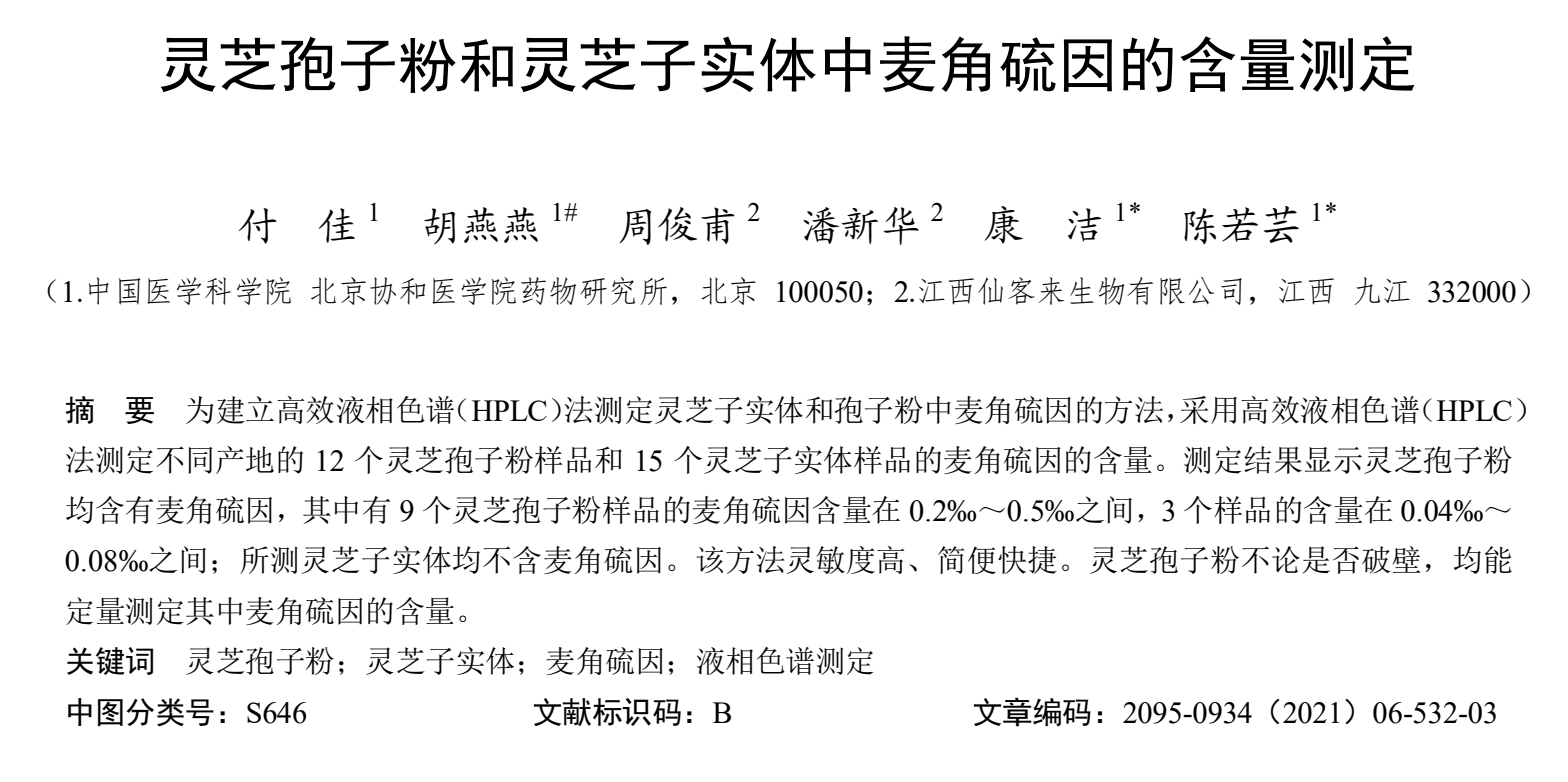 灵芝孢子粉和灵芝子实体中麦角硫因的含量测定

付 佳$^{1}$ 胡燕燕$^{1\#}$ 周俊甫$^{2}$ 潘新华$^{2}$ 康 洁$^{1*}$ 陈若芸$^{1*}$

（1.中国医学科学院 北京协和医学院药物研究所，北京 100050；2.江西仙客来生物有限公司，江西 九江 332000）

摘 要 为建立高效液相色谱（HPLC）法测定灵芝子实体和孢子粉中麦角硫因的方法，采用高效液相色谱（HPLC）法测定不同产地的 12 个灵芝孢子粉样品和 15 个灵芝子实体样品的麦角硫因的含量。测定结果显示灵芝孢子粉均含有麦角硫因，其中有 9 个灵芝孢子粉样品的麦角硫因含量在 0.2‰～0.5‰之间，3 个样品的含量在 0.04‰～0.08‰之间；所测灵芝子实体均不含麦角硫因。该方法灵敏度高、简便快捷。灵芝孢子粉不论是否破壁，均能定量测定其中麦角硫因的含量。

关键词 灵芝孢子粉；灵芝子实体；麦角硫因；液相色谱测定

中图分类号：S646 文献标识码：B 文章编码：2095-0934（2021）06-532-03